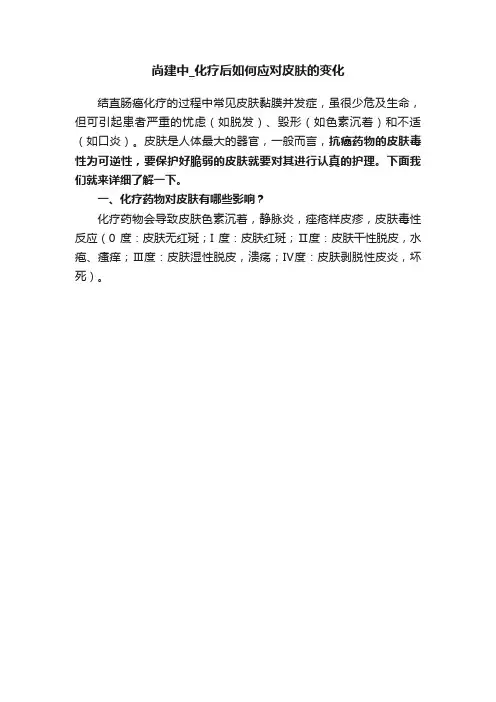 尚建中_化疗后如何应对皮肤的变化

结直肠癌化疗的过程中常见皮肤黏膜并发症，虽很少危及生命，但可引起患者严重的忧虑（如脱发）、毁形（如色素沉着）和不适（如口炎）。皮肤是人体最大的器官，一般而言，抗癌药物的皮肤毒性为可逆性，要保护好脆弱的皮肤就要对其进行认真的护理。下面我们就来详细了解一下。

一、化疗药物对皮肤有哪些影响？

化疗药物会导致皮肤色素沉着，静脉炎，痤疮样皮疹，皮肤毒性反应（0 度：皮肤无红斑；I 度：皮肤红斑；II度：皮肤干性脱皮，水疱、瘙痒；III度：皮肤湿性脱皮，溃疡；IV度：皮肤剥脱性皮炎，坏死）。